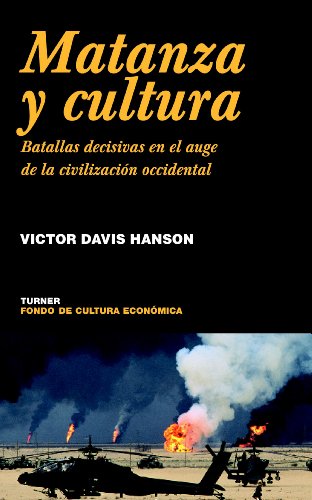 Matanza y cultura

Batallas decisivas en el auge de la civilización occidental

VICTOR DAVIS HANSON

TURNER
FONDO DE CULTURA ECONÓMICA